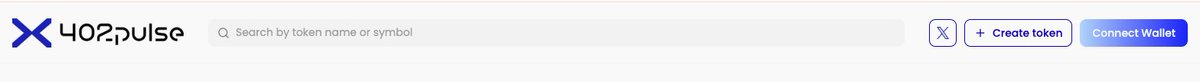 402pulse

Search by token name or symbol

+ Create token

Connect Wallet